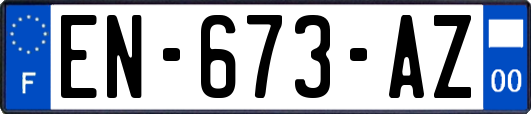 F

EN-673-AZ

00